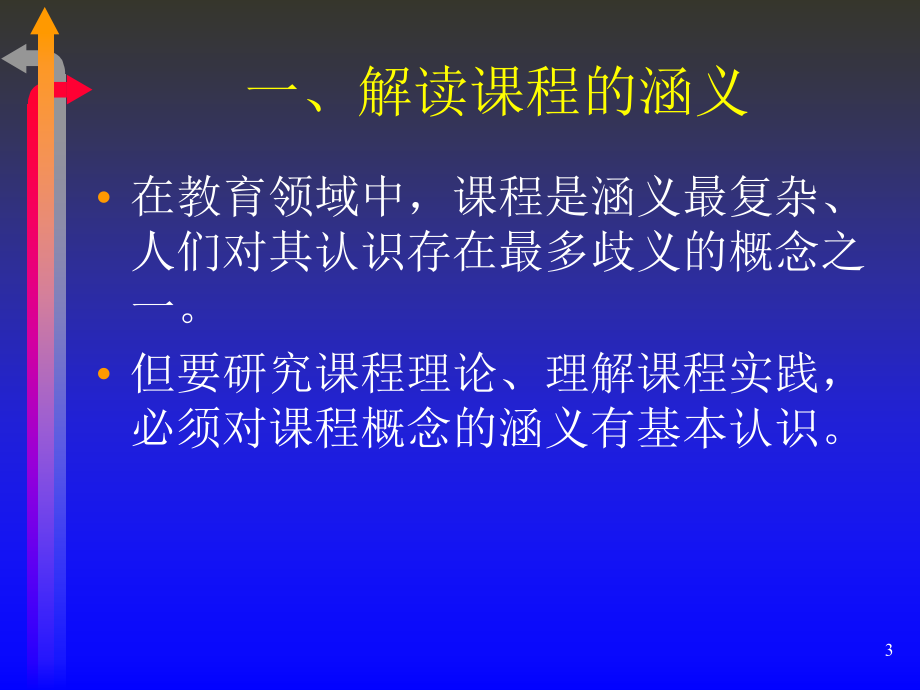 一、解读课程的涵义

• 在教育领域中，课程是涵义最复杂、人们对其认识存在最多歧义的概念之一。

• 但要研究课程理论、理解课程实践，必须对课程概念的涵义有基本认识。

3